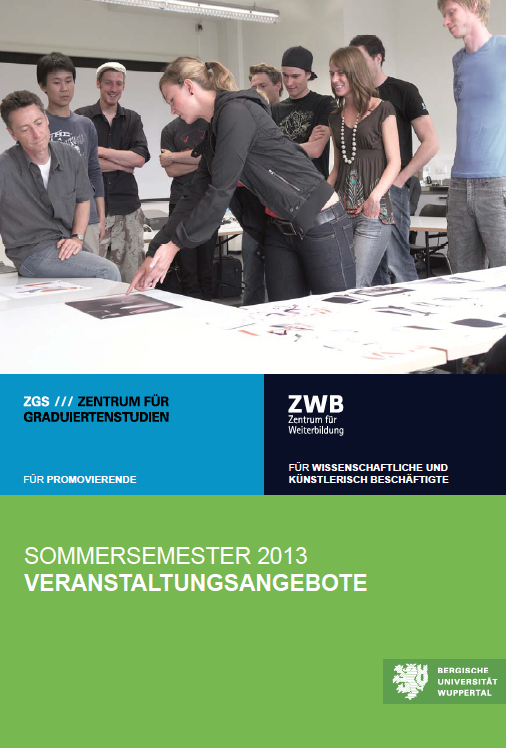 ZGS /// ZENTRUM FÜR GRADUIERTENSTUDIEN

FÜR PROMOVIERENDE

ZWB
Zentrum für Weiterbildung

FÜR WISSENSCHAFTLICHE UND KÜNSTLERISCH BESCHÄFTIGTE

SOMMERSEMESTER 2013
VERANSTALTUNGSANGEBOTE

BERGISCHE UNIVERSITÄT WUPPERTAL